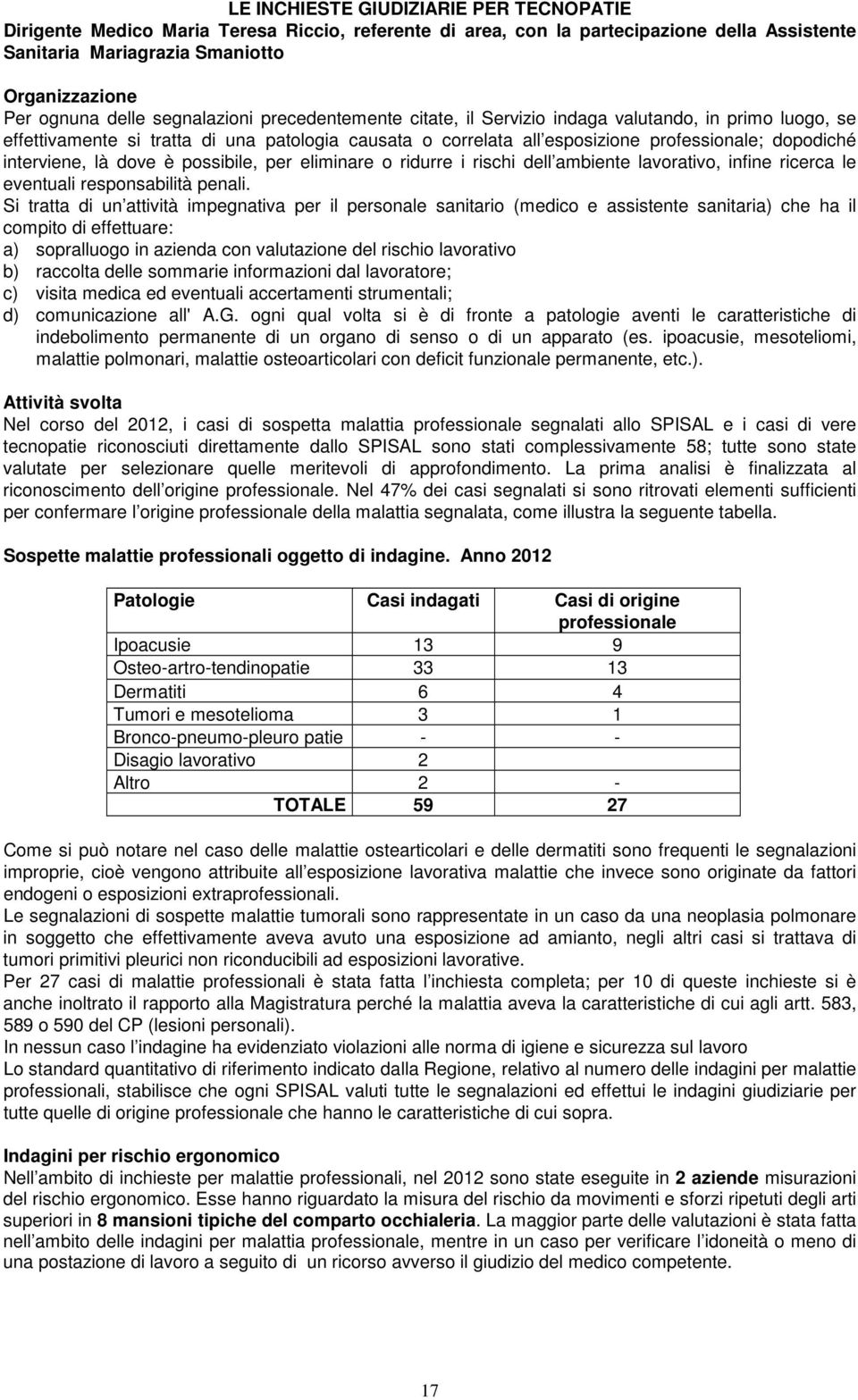 LE INCHIESTE GIUDIZIARIE PER TECNOPATIE
Dirigente Medico Maria Teresa Riccio, referente di area, con la partecipazione della Assistente Sanitaria Mariagrazia Smaniotto

Organizzazione
Per ognuna delle segnalazioni precedentemente citate, il Servizio indaga valutando, in primo luogo, se effettivamente si tratta di una patologia causata o correlata all esposizione professionale; dopodiché interviene, là dove è possibile, per eliminare o ridurre i rischi dell ambiente lavorativo, infine ricerca le eventuali responsabilità penali.
Si tratta di un attività impegnativa per il personale sanitario (medico e assistente sanitaria) che ha il compito di effettuare:
a) sopralluogo in azienda con valutazione del rischio lavorativo
b) raccolta delle sommarie informazioni dal lavoratore;
c) visita medica ed eventuali accertamenti strumentali;
d) comunicazione all' A.G. ogni qual volta si è di fronte a patologie aventi le caratteristiche di indebolimento permanente di un organo di senso o di un apparato (es. ipoacusie, mesoteliomi, malattie polmonari, malattie osteoarticolari con deficit funzionale permanente, etc.).

Attività svolta
Nel corso del 2012, i casi di sospetta malattia professionale segnalati allo SPISAL e i casi di vere tecnopatie riconosciuti direttamente dallo SPISAL sono stati complessivamente 58; tutte sono state valutate per selezionare quelle meritevoli di approfondimento. La prima analisi è finalizzata al riconoscimento dell origine professionale. Nel 47% dei casi segnalati si sono ritrovati elementi sufficienti per confermare l origine professionale della malattia segnalata, come illustra la seguente tabella.

Sospette malattie professionali oggetto di indagine. Anno 2012

| Patologie | Casi indagati | Casi di origine professionale |
|---|---|---|
| Ipoacusie | 13 | 9 |
| Osteo-artro-tendinopatie | 33 | 13 |
| Dermatiti | 6 | 4 |
| Tumori e mesotelioma | 3 | 1 |
| Bronco-pneumo-pleuro patie | - | - |
| Disagio lavorativo | 2 | |
| Altro | 2 | - |
| TOTALE | 59 | 27 |

Come si può notare nel caso delle malattie ostearticolari e delle dermatiti sono frequenti le segnalazioni improprie, cioè vengono attribuite all esposizione lavorativa malattie che invece sono originate da fattori endogeni o esposizioni extraprofessionali.
Le segnalazioni di sospette malattie tumorali sono rappresentate in un caso da una neoplasia polmonare in soggetto che effettivamente aveva avuto una esposizione ad amianto, negli altri casi si trattava di tumori primitivi pleurici non riconducibili ad esposizioni lavorative.
Per 27 casi di malattie professionali è stata fatta l inchiesta completa; per 10 di queste inchieste si è anche inoltrato il rapporto alla Magistratura perché la malattia aveva la caratteristiche di cui agli artt. 583, 589 o 590 del CP (lesioni personali).
In nessun caso l indagine ha evidenziato violazioni alle norma di igiene e sicurezza sul lavoro
Lo standard quantitativo di riferimento indicato dalla Regione, relativo al numero delle indagini per malattie professionali, stabilisce che ogni SPISAL valuti tutte le segnalazioni ed effettui le indagini giudiziarie per tutte quelle di origine professionale che hanno le caratteristiche di cui sopra.

Indagini per rischio ergonomico
Nell ambito di inchieste per malattie professionali, nel 2012 sono state eseguite in 2 aziende misurazioni del rischio ergonomico. Esse hanno riguardato la misura del rischio da movimenti e sforzi ripetuti degli arti superiori in 8 mansioni tipiche del comparto occhialeria. La maggior parte delle valutazioni è stata fatta nell ambito delle indagini per malattia professionale, mentre in un caso per verificare l idoneità o meno di una postazione di lavoro a seguito di un ricorso avverso il giudizio del medico competente.

17